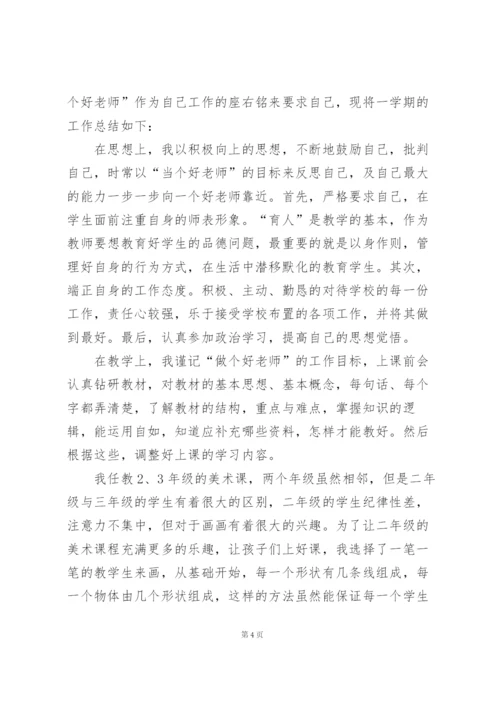 个好老师”作为自己工作的座右铭来要求自己，现将一学期的工作总结如下：

在思想上，我以积极向上的思想，不断地鼓励自己，批判自己，时常以“当个好老师”的目标来反思自己，及自己最大的能力一步一步向一个好老师靠近。首先，严格要求自己，在学生面前注重自身的师表形象。“育人”是教学的基本，作为教师要想教育好学生的品德问题，最重要的就是以身作则，管理好自身的行为方式，在生活中潜移默化的教育学生。其次，端正自身的工作态度。积极、主动、勤恳的对待学校的每一份工作，责任心较强，乐于接受学校布置的各项工作，并将其做到最好。最后，认真参加政治学习，提高自己的思想觉悟。

在教学上，我谨记“做个好老师”的工作目标，上课前会认真钻研教材，对教材的基本思想、基本概念，每句话、每个字都弄清楚，了解教材的结构，重点与难点，掌握知识的逻辑，能运用自如，知道应补充哪些资料，怎样才能教好。然后根据这些，调整好上课的学习内容。

我任教2、3年级的美术课，两个年级虽然相邻，但是二年级与三年级的学生有着很大的区别，二年级的学生纪律性差，注意力不集中，但对于画画有着很大的兴趣。为了让二年级的美术课程充满更多的乐趣，让孩子们上好课，我选择了一笔一笔的教学生来画，从基础开始，每一个形状有几条线组成，每一个物体由几个形状组成，这样的方法虽然能保证每一个学生

第4页